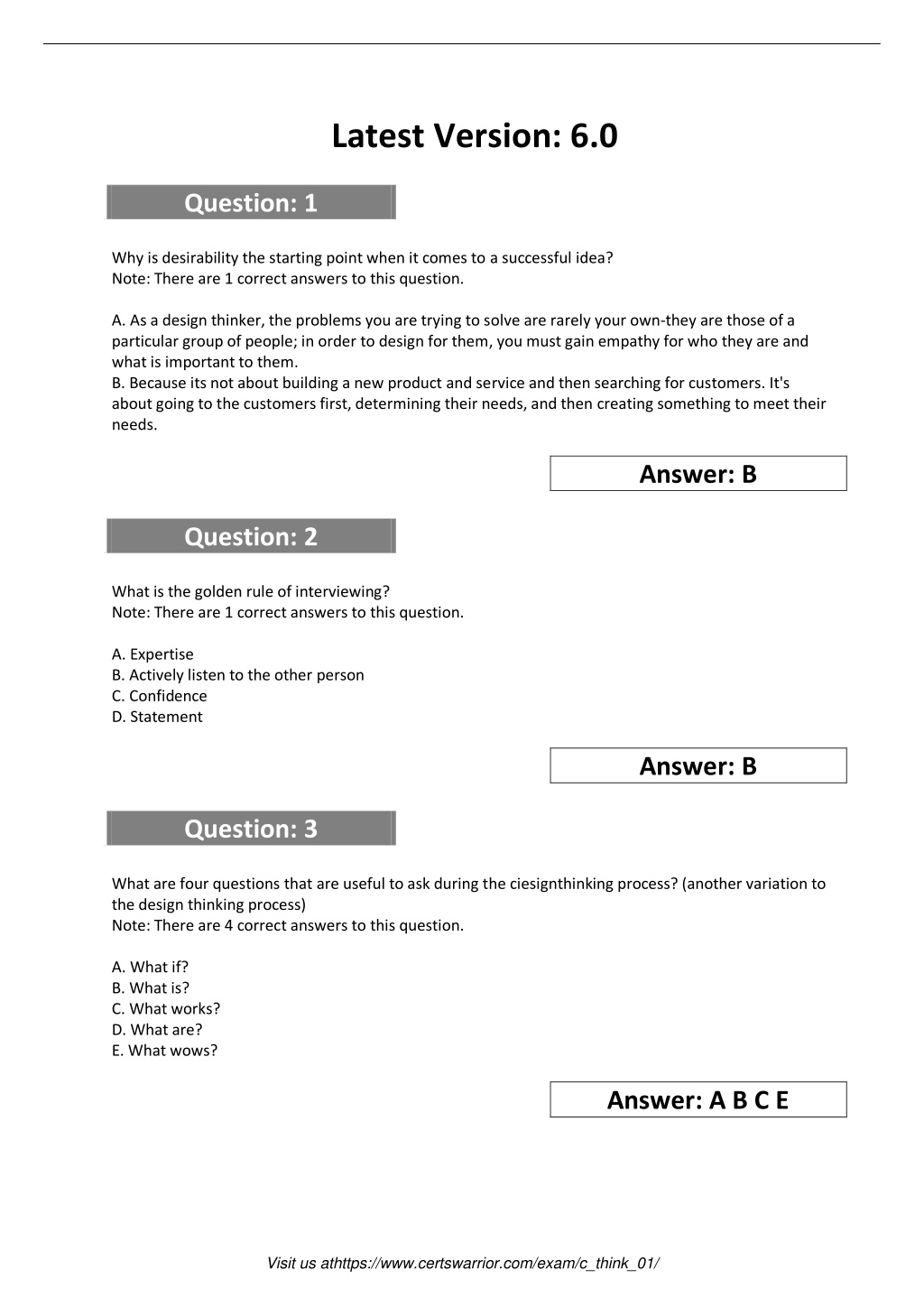 Latest Version: 6.0

Question: 1

Why is desirability the starting point when it comes to a successful idea?
Note: There are 1 correct answers to this question.

A. As a design thinker, the problems you are trying to solve are rarely your own-they are those of a particular group of people; in order to design for them, you must gain empathy for who they are and what is important to them.
B. Because its not about building a new product and service and then searching for customers. It's about going to the customers first, determining their needs, and then creating something to meet their needs.

Answer: B

Question: 2

What is the golden rule of interviewing?
Note: There are 1 correct answers to this question.

A. Expertise
B. Actively listen to the other person
C. Confidence
D. Statement

Answer: B

Question: 3

What are four questions that are useful to ask during the ciesignthinking process? (another variation to the design thinking process)
Note: There are 4 correct answers to this question.

A. What if?
B. What is?
C. What works?
D. What are?
E. What wows?

Answer: A B C E

Visit us athttps://www.certswarrior.com/exam/c_think_01/